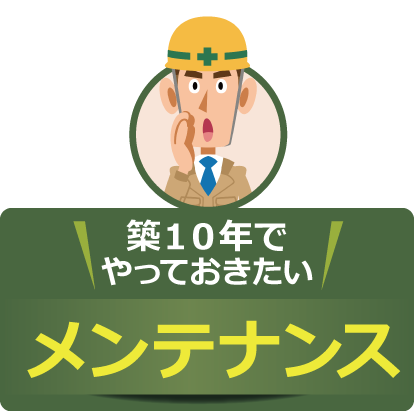 築10年で
やっておきたい

メンテナンス